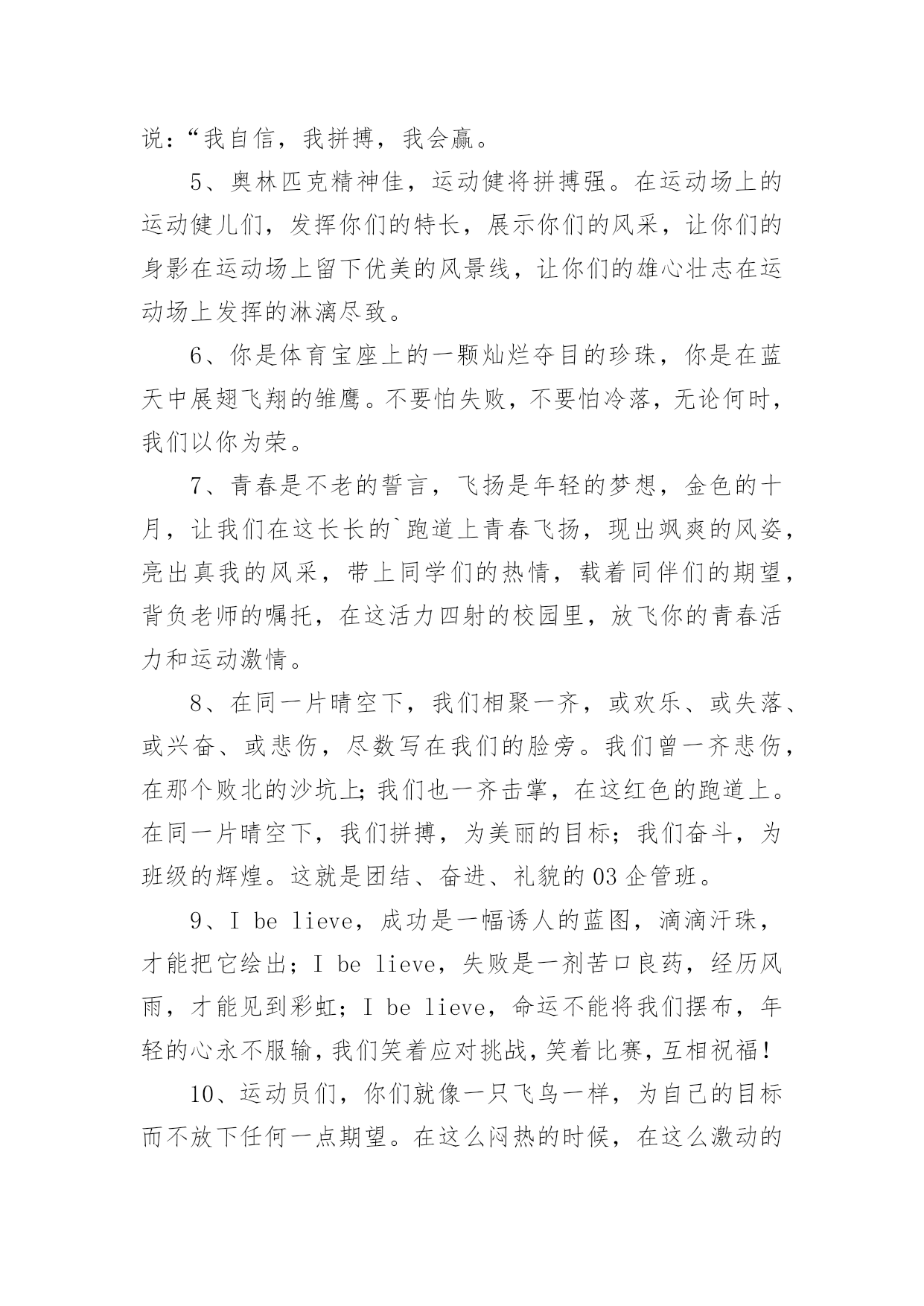 说：“我自信，我拼搏，我会赢。

5、奥林匹克精神佳，运动健将拼搏强。在运动场上的运动健儿们，发挥你们的特长，展示你们的风采，让你们的身影在运动场上留下优美的风景线，让你们的雄心壮志在运动场上发挥的淋漓尽致。

6、你是体育宝座上的一颗灿烂夺目的珍珠，你是在蓝天中展翅飞翔的雏鹰。不要怕失败，不要怕冷落，无论何时，我们以你为荣。

7、青春是不老的誓言，飞扬是年轻的梦想，金色的十月，让我们在这长长的`跑道上青春飞扬，现出飒爽的风姿，亮出真我的风采，带上同学们的热情，载着同伴们的期望，背负老师的嘱托，在这活力四射的校园里，放飞你的青春活力和运动激情。

8、在同一片晴空下，我们相聚一齐，或欢乐、或失落、或兴奋、或悲伤，尽数写在我们的脸旁。我们曾一齐悲伤，在那个败北的沙坑上;我们也一齐击掌，在这红色的跑道上。在同一片晴空下，我们拼搏，为美丽的目标；我们奋斗，为班级的辉煌。这就是团结、奋进、礼貌的03企管班。

9、I be lieve，成功是一幅诱人的蓝图，滴滴汗珠，才能把它绘出；I be lieve，失败是一剂苦口良药，经历风雨，才能见到彩虹；I be lieve，命运不能将我们摆布，年轻的心永不服输，我们笑着应对挑战，笑着比赛，互相祝福！

10、运动员们，你们就像一只飞鸟一样，为自己的目标而不放下任何一点期望。在这么闷热的时候，在这么激动的